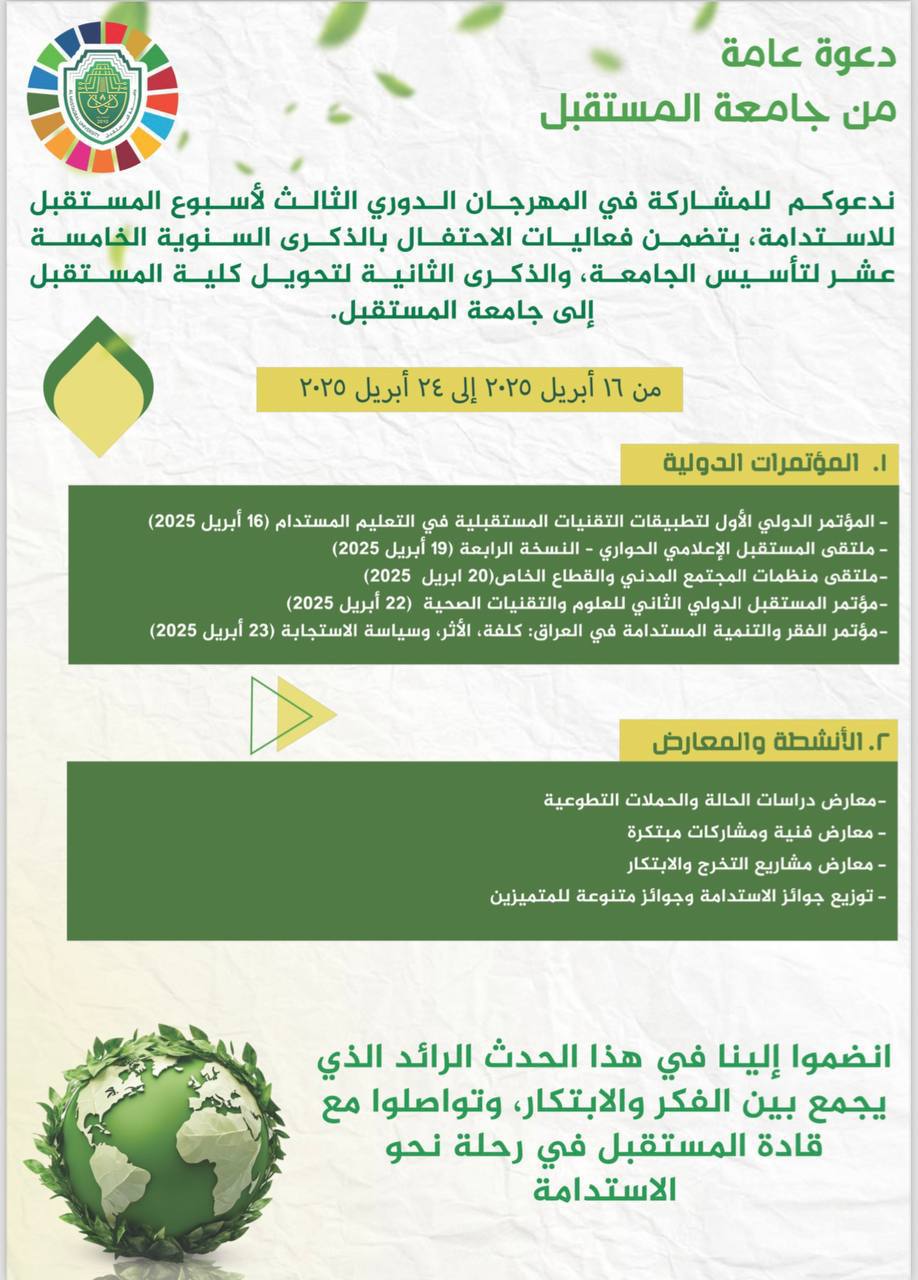 دعوة عامة
من جامعة المستقبل

ندعوكم للمشاركة في المهرجان الدوري الثالث لأسبوع المستقبل للاستدامة، يتضمن فعاليات الاحتفال بالذكرى السنوية الخامسة عشر لتأسيس الجامعة، والذكرى الثانية لتحويل كلية المستقبل إلى جامعة المستقبل.

من ١٦ أبريل ٢٠٢٥ إلى ٢٤ أبريل ٢٠٢٥

١. المؤتمرات الدولية

- المؤتمر الدولي الأول لتطبيقات التقنيات المستقبلية في التعليم المستدام (16 أبريل 2025)
- ملتقى المستقبل الإعلامي الحواري - النسخة الرابعة (19 أبريل 2025)
-ملتقى منظمات المجتمع المدني والقطاع الخاص(20 ابريل 2025)
-مؤتمر المستقبل الدولي الثاني للعلوم والتقنيات الصحية (22 أبريل 2025)
-مؤتمر الفقر والتنمية المستدامة في العراق: كلفة، الأثر، وسياسة الاستجابة (23 أبريل 2025)

٢. الأنشطة والمعارض

-معارض دراسات الحالة والحملات التطوعية
- معارض فنية ومشاركات مبتكرة
- معارض مشاريع التخرج والابتكار
- توزيع جوائز الاستدامة وجوائز متنوعة للمتميزين

انضموا إلينا في هذا الحدث الرائد الذي يجمع بين الفكر والابتكار، وتواصلوا مع قادة المستقبل في رحلة نحو الاستدامة